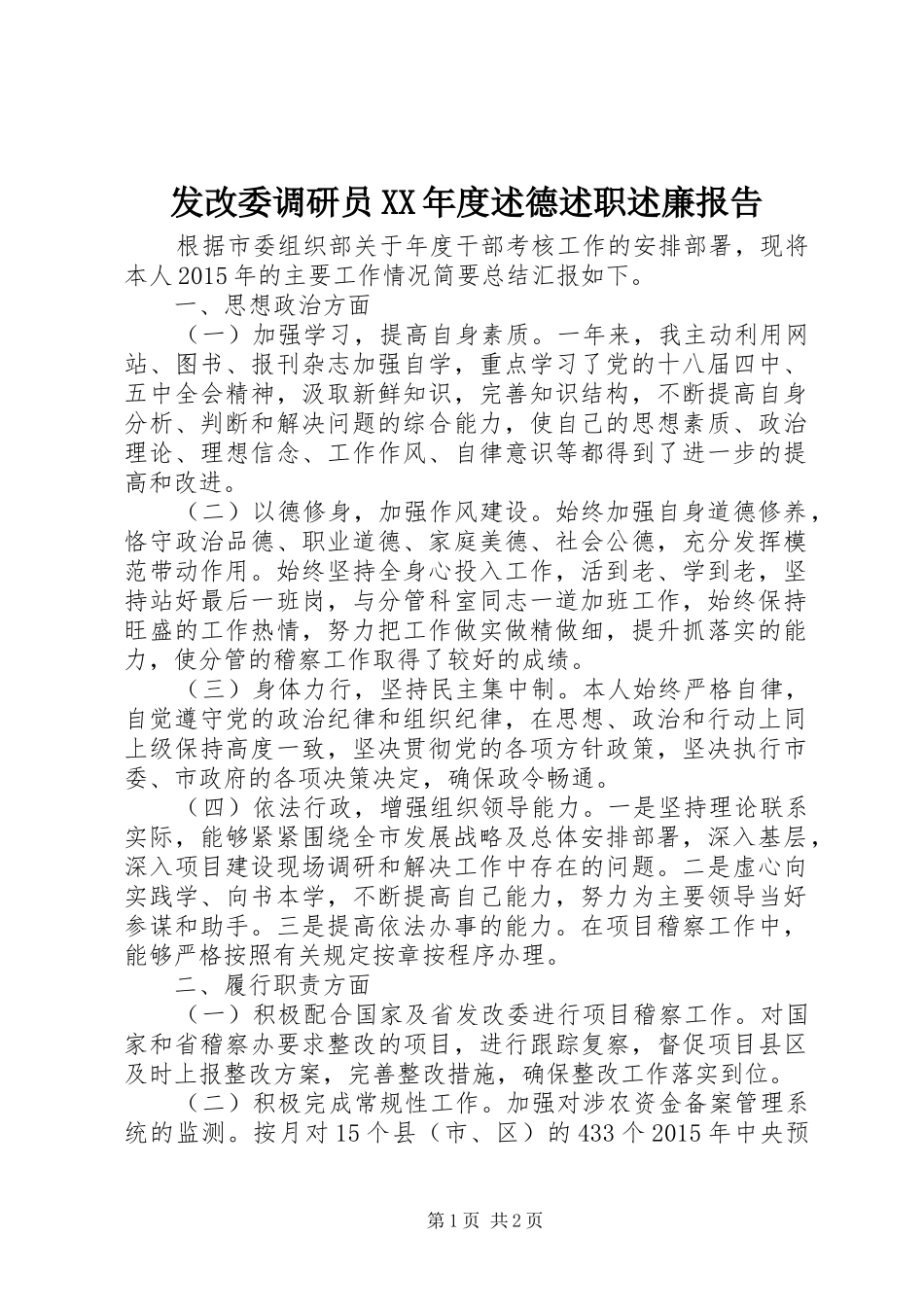 发改委调研员XX年度述德述职述廉报告

根据市委组织部关于年度干部考核工作的安排部署，现将本人2015年的主要工作情况简要总结汇报如下。

一、思想政治方面

（一）加强学习，提高自身素质。一年来，我主动利用网站、图书、报刊杂志加强自学，重点学习了党的十八届四中、五中全会精神，汲取新鲜知识，完善知识结构，不断提高自身分析、判断和解决问题的综合能力，使自己的思想素质、政治理论、理想信念、工作作风、自律意识等都得到了进一步的提高和改进。

（二）以德修身，加强作风建设。始终加强自身道德修养，恪守政治品德、职业道德、家庭美德、社会公德，充分发挥模范带动作用。始终坚持全身心投入工作，活到老、学到老，坚持站好最后一班岗，与分管科室同志一道加班工作，始终保持旺盛的工作热情，努力把工作做实做精做细，提升抓落实的能力，使分管的稽察工作取得了较好的成绩。

（三）身体力行，坚持民主集中制。本人始终严格自律，自觉遵守党的政治纪律和组织纪律，在思想、政治和行动上同上级保持高度一致，坚决贯彻党的各项方针政策，坚决执行市委、市政府的各项决策决定，确保政令畅通。

（四）依法行政，增强组织领导能力。一是坚持理论联系实际，能够紧紧围绕全市发展战略及总体安排部署，深入基层，深入项目建设现场调研和解决工作中存在的问题。二是虚心向实践学、向书本学，不断提高自己能力，努力为主要领导当好参谋和助手。三是提高依法办事的能力。在项目稽察工作中，能够严格按照有关规定按章按程序办理。

二、履行职责方面

（一）积极配合国家及省发改委进行项目稽察工作。对国家和省稽察办要求整改的项目，进行跟踪复察，督促项目县区及时上报整改方案，完善整改措施，确保整改工作落实到位。

（二）积极完成常规性工作。加强对涉农资金备案管理系统的监测。按月对15个县（市、区）的433个2015年中央预

第1页 共2页